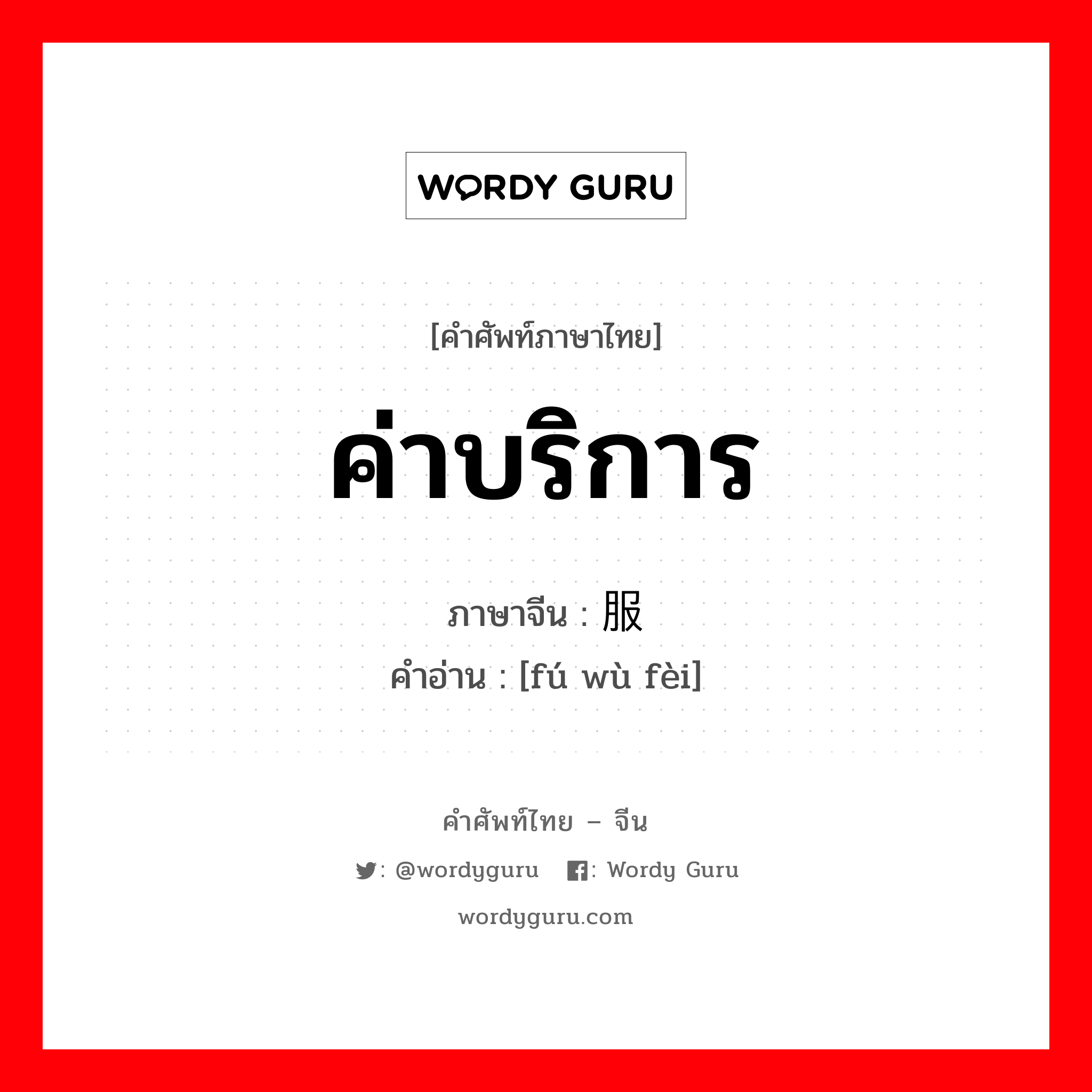 WORDY GURU

[คำศัพท์ภาษาไทย]

ค่าบริการ

ภาษาจีน : 服

คำอ่าน : [fú wù fèi]

คำศัพท์ไทย – จีน

: @wordyguru : Wordy Guru

wordyguru.com